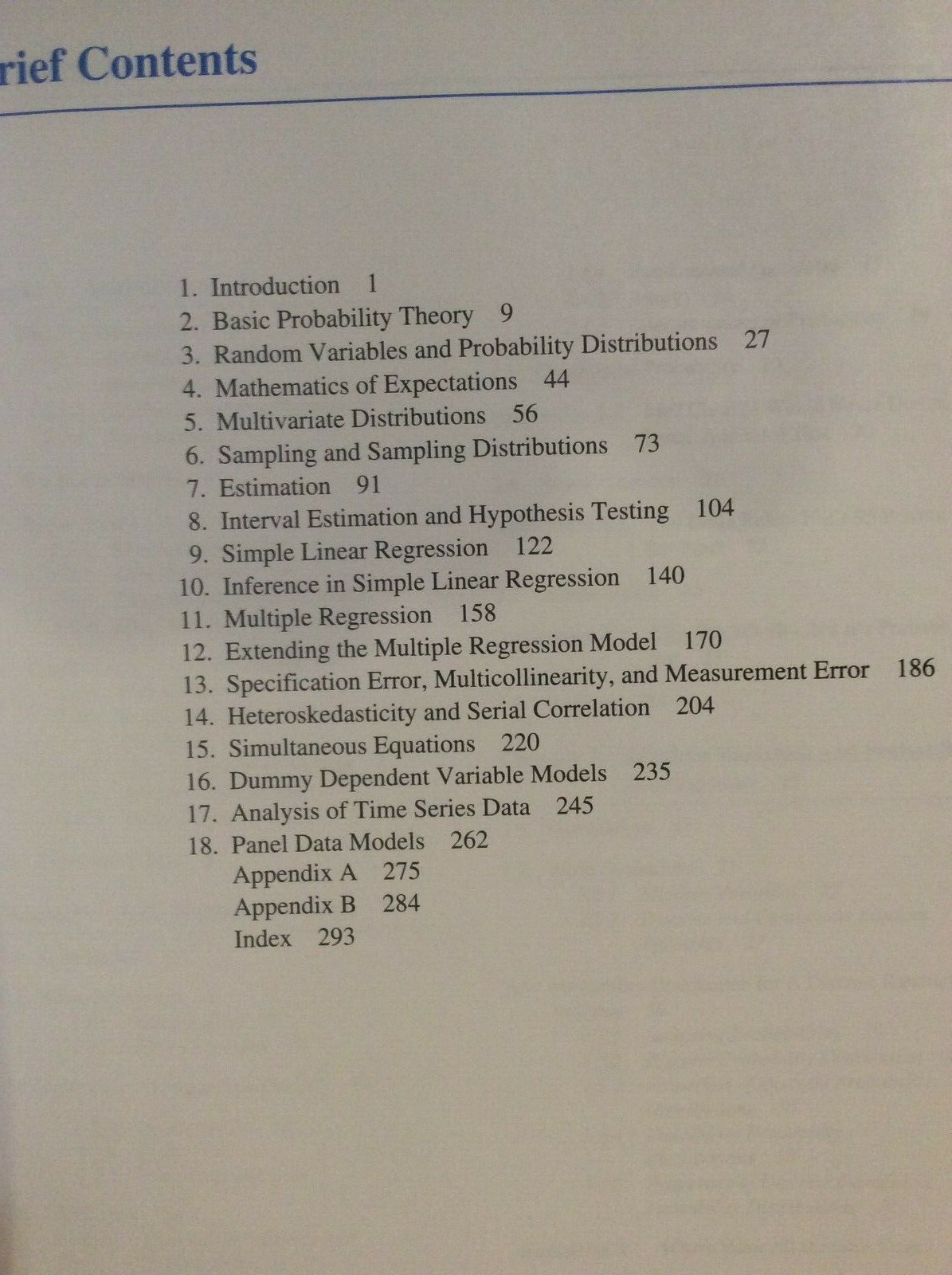 rief Contents

1. Introduction 1
2. Basic Probability Theory 9
3. Random Variables and Probability Distributions 27
4. Mathematics of Expectations 44
5. Multivariate Distributions 56
6. Sampling and Sampling Distributions 73
7. Estimation 91
8. Interval Estimation and Hypothesis Testing 104
9. Simple Linear Regression 122
10. Inference in Simple Linear Regression 140
11. Multiple Regression 158
12. Extending the Multiple Regression Model 170
13. Specification Error, Multicollinearity, and Measurement Error 186
14. Heteroskedasticity and Serial Correlation 204
15. Simultaneous Equations 220
16. Dummy Dependent Variable Models 235
17. Analysis of Time Series Data 245
18. Panel Data Models 262
Appendix A 275
Appendix B 284
Index 293